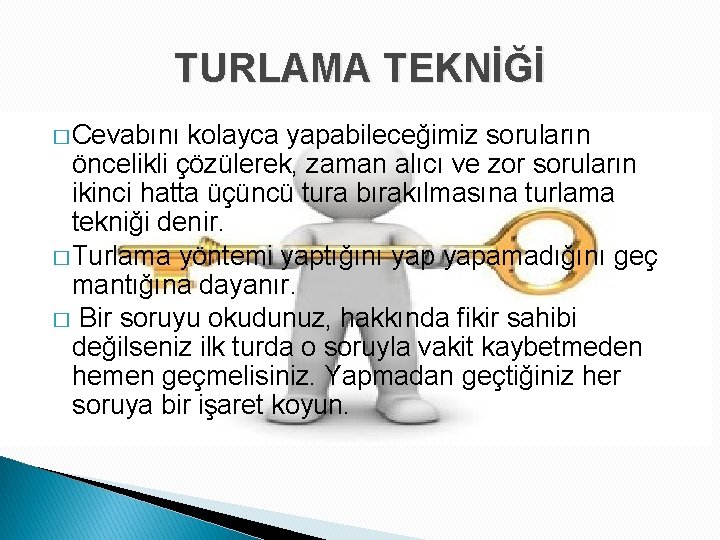 TURLAMA TEKNİĞİ

□ Cevabını kolayca yapabileceğimiz soruların öncelikli çözülerek, zaman alıcı ve zor soruların ikinci hatta üçüncü tura bırakılmasına turlama tekniği denir.

□ Turlama yöntemi yaptığını yap yapamadığını geç mantığına dayanır.

□ Bir soruyu okudunuz, hakkında fikir sahibi değilseniz ilk turda o soruyla vakit kaybetmeden hemen geçmelisiniz. Yapmadan geçtiğiniz her soruya bir işaret koyun.